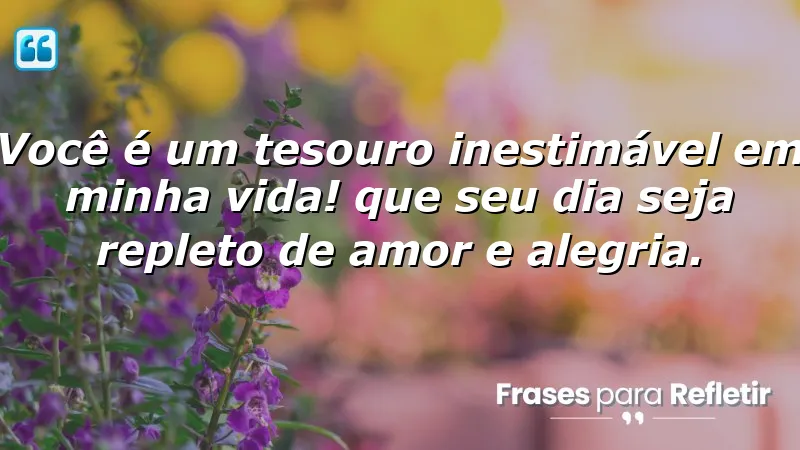 Você é um tesouro inestimável em minha vida! que seu dia seja repleto de amor e alegria.

Frases para Refletir